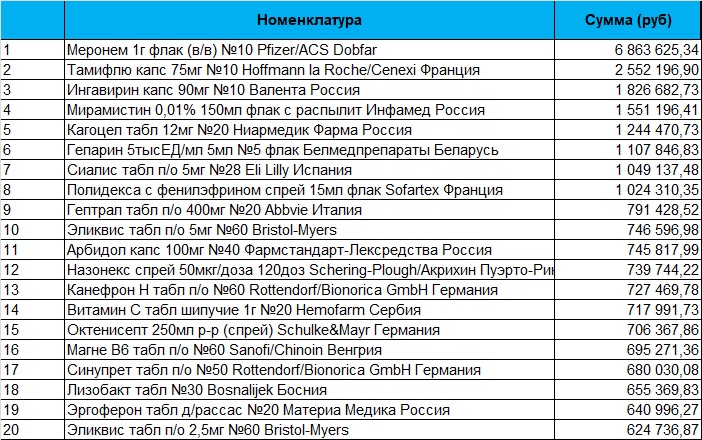 |  | Номенклатура | Сумма (руб) |
|---|---|---|
| 1 | Меронем 1г флак (в/в) №10 Pfizer/ACS Dobfar | 6 863 625,34 |
| 2 | Тамифлю капс 75мг №10 Hoffmann la Roche/Cenexi Франция | 2 552 196,90 |
| 3 | Ингавирин капс 90мг №10 Валента Россия | 1 826 682,73 |
| 4 | Мирамистин 0,01% 150мл флак с распылит Инфамед Россия | 1 551 196,41 |
| 5 | Кагоцел табл 12мг №20 Ниармедик Фарма Россия | 1 244 470,73 |
| 6 | Гепарин 5тысЕД/мл 5мл №5 флак Белмедпрепараты Беларусь | 1 107 846,83 |
| 7 | Сиалис табл п/о 5мг №28 Eli Lilly Испания | 1 049 137,48 |
| 8 | Полидекса с фенилэфрином спрей 15мл флак Sofartex Франция | 1 024 310,35 |
| 9 | Гептрал табл п/о 400мг №20 Abbvie Италия | 791 428,52 |
| 10 | Эликвис табл п/о 5мг №60 Bristol-Myers | 746 596,98 |
| 11 | Арбидол капс 100мг №40 Фармстандарт-Лексредства Россия | 745 817,99 |
| 12 | Назонекс спрей 50мкг/доза 120доз Schering-Plough/Акрихин Пуэрто-Рик | 739 744,22 |
| 13 | Канефрон Н табл п/о №60 Rottendorf/Bionorica GmbH Германия | 727 469,78 |
| 14 | Витамин С табл шипучие 1г №20 Hemofarm Сербия | 717 991,73 |
| 15 | Октенисепт 250мл р-р (спрей) Schulke&Mayr Германия | 706 367,86 |
| 16 | Магне В6 табл п/о №60 Sanofi/Chinoin Венгрия | 695 271,36 |
| 17 | Синупрет табл п/о №50 Rottendorf/Bionorica GmbH Германия | 680 030,08 |
| 18 | Лизобакт табл №30 Bosnalijek Босния | 655 369,83 |
| 19 | Эргоферон табл д/рассас №20 Материа Медика Россия | 640 996,27 |
| 20 | Эликвис табл п/о 2,5мг №60 Bristol-Myers | 624 736,87 |